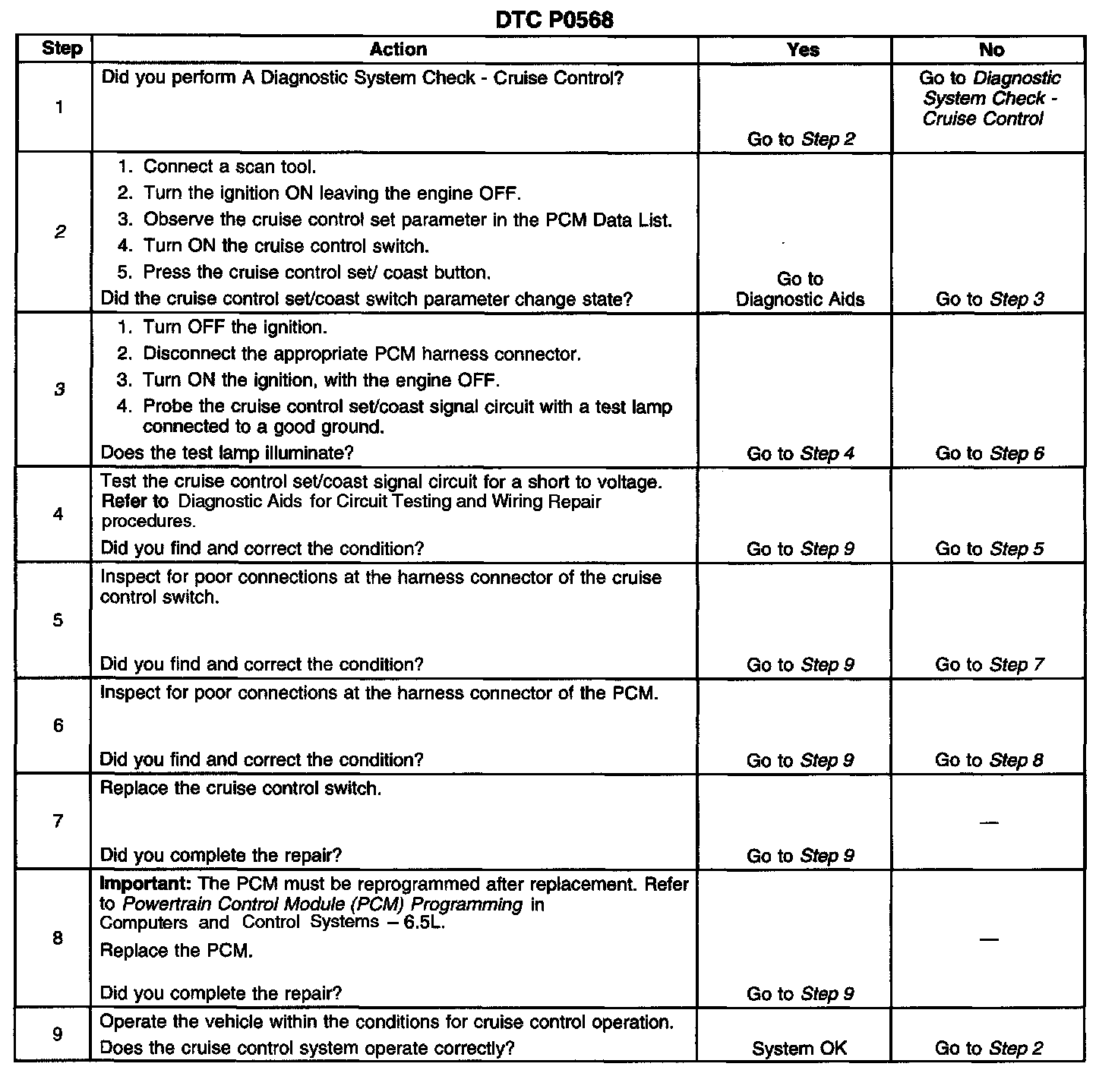 DTC P0568

| Step | Action | Yes | No |
|---|---|---|---|
| 1 | Did you perform A Diagnostic System Check - Cruise Control? | Go to Step 2 | Go to Diagnostic System Check - Cruise Control |
| 2 | 1. Connect a scan tool. 2. Turn the ignition ON leaving the engine OFF. 3. Observe the cruise control set parameter in the PCM Data List. 4. Turn ON the cruise control switch. 5. Press the cruise control set/ coast button. Did the cruise control set/coast switch parameter change state? | Go to Diagnostic Aids | Go to Step 3 |
| 3 | 1. Turn OFF the ignition. 2. Disconnect the appropriate PCM harness connector. 3. Turn ON the ignition, with the engine OFF. 4. Probe the cruise control set/coast signal circuit with a test lamp connected to a good ground. Does the test lamp illuminate? | Go to Step 4 | Go to Step 6 |
| 4 | Test the cruise control set/coast signal circuit for a short to voltage. Refer to Diagnostic Aids for Circuit Testing and Wiring Repair procedures. Did you find and correct the condition? | Go to Step 9 | Go to Step 5 |
| 5 | Inspect for poor connections at the harness connector of the cruise control switch. Did you find and correct the condition? | Go to Step 9 | Go to Step 7 |
| 6 | Inspect for poor connections at the harness connector of the PCM. Did you find and correct the condition? | Go to Step 9 | Go to Step 8 |
| 7 | Replace the cruise control switch. Did you complete the repair? | Go to Step 9 | — |
| 8 | Important: The PCM must be reprogrammed after replacement. Refer to Powertrain Control Module (PCM) Programming in Computers and Control Systems – 6.5L. Replace the PCM. Did you complete the repair? | Go to Step 9 | — |
| 9 | Operate the vehicle within the conditions for cruise control operation. Does the cruise control system operate correctly? | System OK | Go to Step 2 |